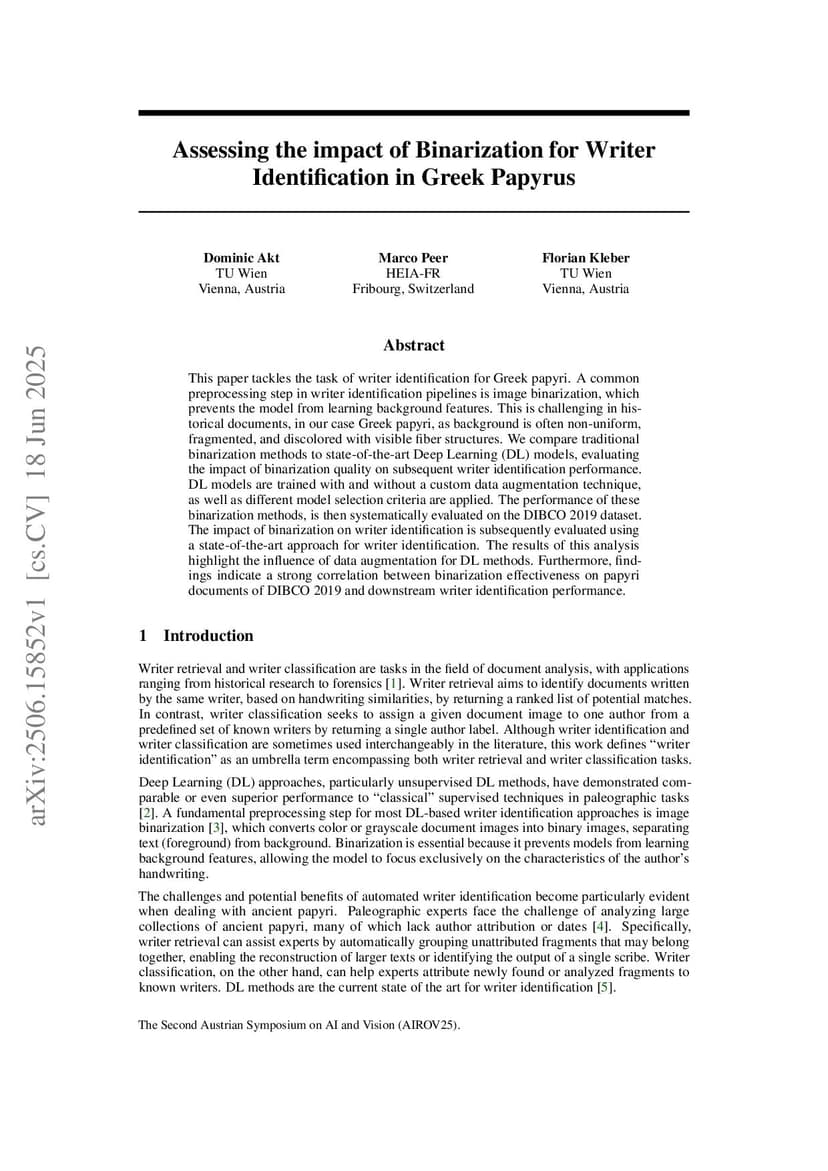 arXiv:2506.15852v1 [cs.CV] 18 Jun 2025

Assessing the impact of Binarization for Writer Identification in Greek Papyrus

Dominic Akt
TU Wien
Vienna, Austria

Marco Peer
HEIA-FR
Fribourg, Switzerland

Florian Kleber
TU Wien
Vienna, Austria

Abstract

This paper tackles the task of writer identification for Greek papyri. A common preprocessing step in writer identification pipelines is image binarization, which prevents the model from learning background features. This is challenging in historical documents, in our case Greek papyri, as background is often non-uniform, fragmented, and discolored with visible fiber structures. We compare traditional binarization methods to state-of-the-art Deep Learning (DL) models, evaluating the impact of binarization quality on subsequent writer identification performance. DL models are trained with and without a custom data augmentation technique, as well as different model selection criteria are applied. The performance of these binarization methods, is then systematically evaluated on the DIBCO 2019 dataset. The impact of binarization on writer identification is subsequently evaluated using a state-of-the-art approach for writer identification. The results of this analysis highlight the influence of data augmentation for DL methods. Furthermore, findings indicate a strong correlation between binarization effectiveness on papyri documents of DIBCO 2019 and downstream writer identification performance.

1 Introduction

Writer retrieval and writer classification are tasks in the field of document analysis, with applications ranging from historical research to forensics [1]. Writer retrieval aims to identify documents written by the same writer, based on handwriting similarities, by returning a ranked list of potential matches. In contrast, writer classification seeks to assign a given document image to one author from a predefined set of known writers by returning a single author label. Although writer identification and writer classification are sometimes used interchangeably in the literature, this work defines “writer identification” as an umbrella term encompassing both writer retrieval and writer classification tasks.

Deep Learning (DL) approaches, particularly unsupervised DL methods, have demonstrated comparable or even superior performance to “classical” supervised techniques in paleographic tasks [2]. A fundamental preprocessing step for most DL-based writer identification approaches is image binarization [3], which converts color or grayscale document images into binary images, separating text (foreground) from background. Binarization is essential because it prevents models from learning background features, allowing the model to focus exclusively on the characteristics of the author’s handwriting.

The challenges and potential benefits of automated writer identification become particularly evident when dealing with ancient papyri. Paleographic experts face the challenge of analyzing large collections of ancient papyri, many of which lack author attribution or dates [4]. Specifically, writer retrieval can assist experts by automatically grouping unattributed fragments that may belong together, enabling the reconstruction of larger texts or identifying the output of a single scribe. Writer classification, on the other hand, can help experts attribute newly found or analyzed fragments to known writers. DL methods are the current state of the art for writer identification [5].

The Second Austrian Symposium on AI and Vision (AIROV25).